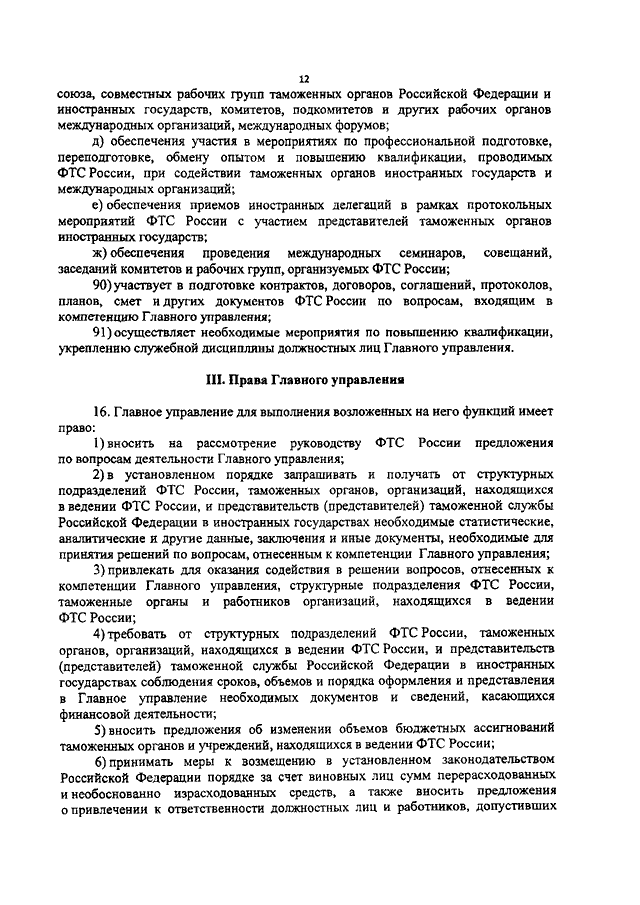 12

союза, совместных рабочих групп таможенных органов Российской Федерации и иностранных государств, комитетов, подкомитетов и других рабочих органов международных организаций, международных форумов;

д) обеспечения участия в мероприятиях по профессиональной подготовке, переподготовке, обмену опытом и повышению квалификации, проводимых ФТС России, при содействии таможенных органов иностранных государств и международных организаций;

е) обеспечения приемов иностранных делегаций в рамках протокольных мероприятий ФТС России с участием представителей таможенных органов иностранных государств;

ж) обеспечения проведения международных семинаров, совещаний, заседаний комитетов и рабочих групп, организуемых ФТС России;

90) участвует в подготовке контрактов, договоров, соглашений, протоколов, планов, смет и других документов ФТС России по вопросам, входящим в компетенцию Главного управления;

91) осуществляет необходимые мероприятия по повышению квалификации, укреплению служебной дисциплины должностных лиц Главного управления.

III. Права Главного управления

16. Главное управление для выполнения возложенных на него функций имеет право:

1) вносить на рассмотрение руководству ФТС России предложения по вопросам деятельности Главного управления;

2) в установленном порядке запрашивать и получать от структурных подразделений ФТС России, таможенных органов, организаций, находящихся в ведении ФТС России, и представительств (представителей) таможенной службы Российской Федерации в иностранных государствах необходимые статистические, аналитические и другие данные, заключения и иные документы, необходимые для принятия решений по вопросам, отнесенным к компетенции Главного управления;

3) привлекать для оказания содействия в решении вопросов, отнесенных к компетенции Главного управления, структурные подразделения ФТС России, таможенные органы и работников организаций, находящихся в ведении ФТС России;

4) требовать от структурных подразделений ФТС России, таможенных органов, организаций, находящихся в ведении ФТС России, и представительств (представителей) таможенной службы Российской Федерации в иностранных государствах соблюдения сроков, объемов и порядка оформления и представления в Главное управление необходимых документов и сведений, касающихся финансовой деятельности;

5) вносить предложения об изменении объемов бюджетных ассигнований таможенных органов и учреждений, находящихся в ведении ФТС России;

6) принимать меры к возмещению в установленном законодательством Российской Федерации порядке за счет виновных лиц сумм перерасходованных и необоснованно израсходованных средств, а также вносить предложения о привлечении к ответственности должностных лиц и работников, допустивших